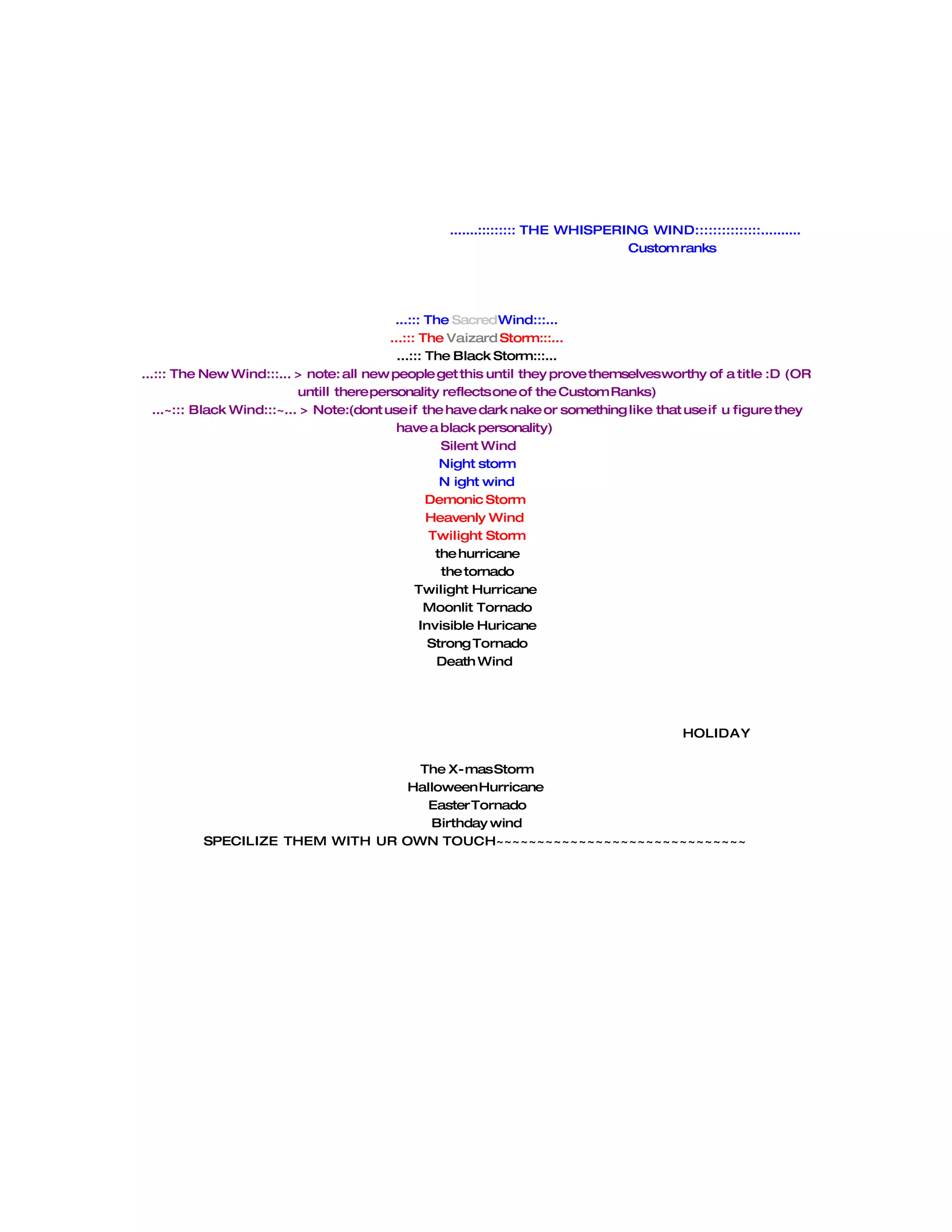 .......::::::::: THE WHISPERING WIND::::::::::::::..........
Custom ranks

...::: The Sacred Wind:::...
...::: The Vaizard Storm:::...
...::: The Black Storm:::...
...::: The New Wind:::... > note: all new people get this until they prove themselves worthy of a title :D (OR untill there personality reflects one of the Custom Ranks)
...~::: Black Wind:::~... > Note:(dont use if the have dark nake or something like that use if u figure they have a black personality)
Silent Wind
Night storm
N ight wind
Demonic Storm
Heavenly Wind
Twilight Storm
the hurricane
the tornado
Twilight Hurricane
Moonlit Tornado
Invisible Huricane
Strong Tornado
Death Wind

HOLIDAY

The X-mas Storm
Halloween Hurricane
Easter Tornado
Birthday wind
SPECILIZE THEM WITH UR OWN TOUCH~~~~~~~~~~~~~~~~~~~~~~~~~~~~~~~~